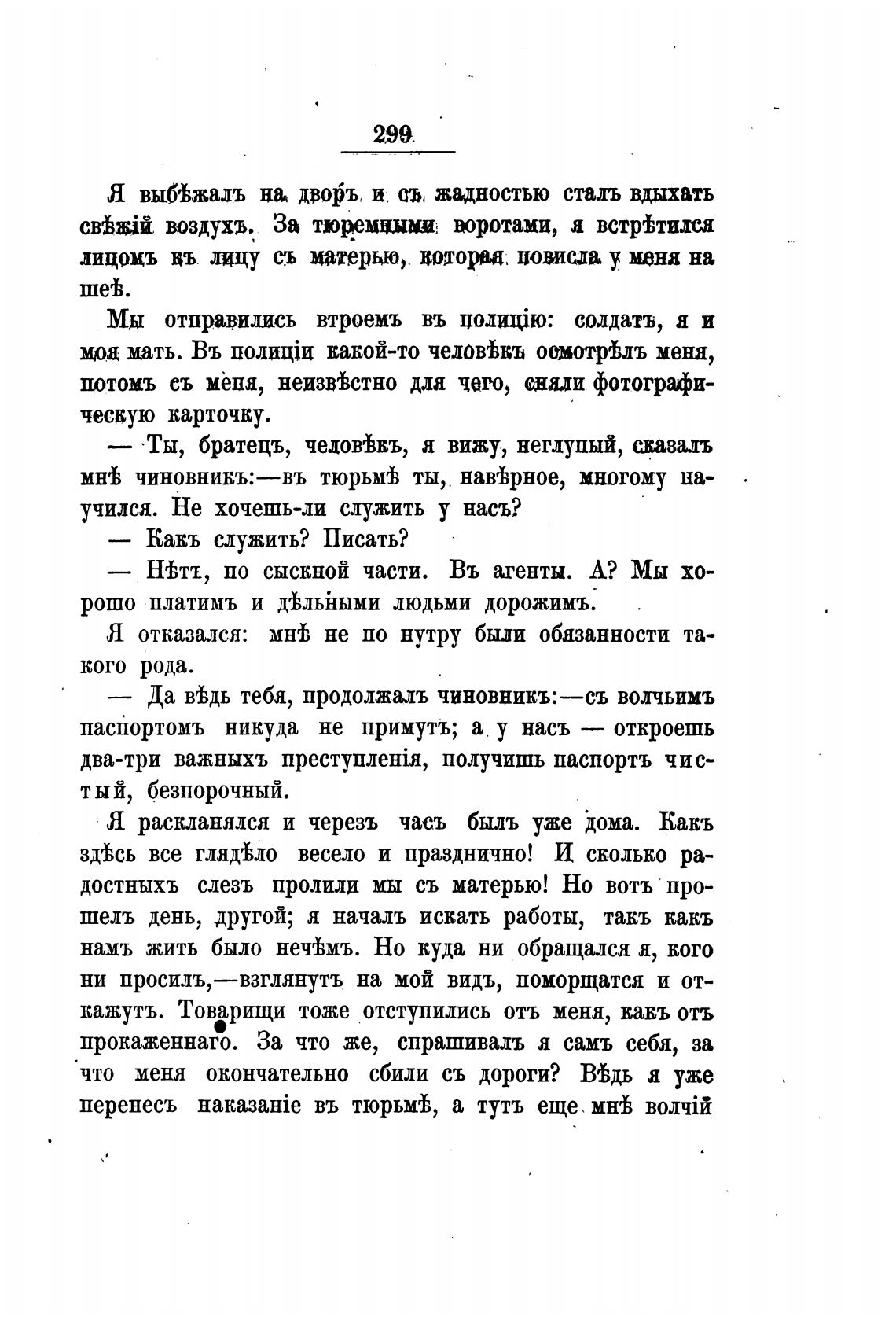 299

Я выбѣжалъ на дворъ и съ жадностью сталъ вдыхать свѣжій воздухъ. За тюремными воротами, я встрѣтился лицомъ къ лицу съ матерью, которая повисла у меня на шеѣ.

Мы отправились втроемъ въ полицію: солдатъ, я и моя мать. Въ полиціи какой-то человѣкъ осмотрѣлъ меня, потомъ съ меня, неизвѣстно для чего, сняли фотографическую карточку.

— Ты, братецъ, человѣкъ, я вижу, неглупый, сказалъ мнѣ чиновникъ:—въ тюрьмѣ ты, навѣрное, многому научился. Не хочешь-ли служить у насъ?

— Какъ служить? Писать?

— Нѣтъ, по сыскной части. Въ агенты. А? Мы хорошо платимъ и дѣльными людьми дорожимъ.

Я отказался: мнѣ не по нутру были обязанности такого рода.

— Да вѣдь тебя, продолжалъ чиновникъ:—съ волчьимъ паспортомъ никуда не примутъ; а у насъ — откроешь два-три важныхъ преступленія, получишь паспортъ чистый, безпорочный.

Я раскланялся и черезъ часъ былъ уже дома. Какъ здѣсь все глядѣло весело и празднично! И сколько радостныхъ слезъ пролили мы съ матерью! Но вотъ прошелъ день, другой; я началъ искать работы, такъ какъ намъ жить было нечѣмъ. Но куда ни обращался я, кого ни просилъ,—взглянутъ на мой видъ, поморщатся и откажутъ. Товарищи тоже отступились отъ меня, какъ отъ прокаженнаго. За что же, спрашивалъ я самъ себя, за что меня окончательно сбили съ дороги? Вѣдь я уже перенесъ наказаніе въ тюрьмѣ, а тутъ еще мнѣ волчій